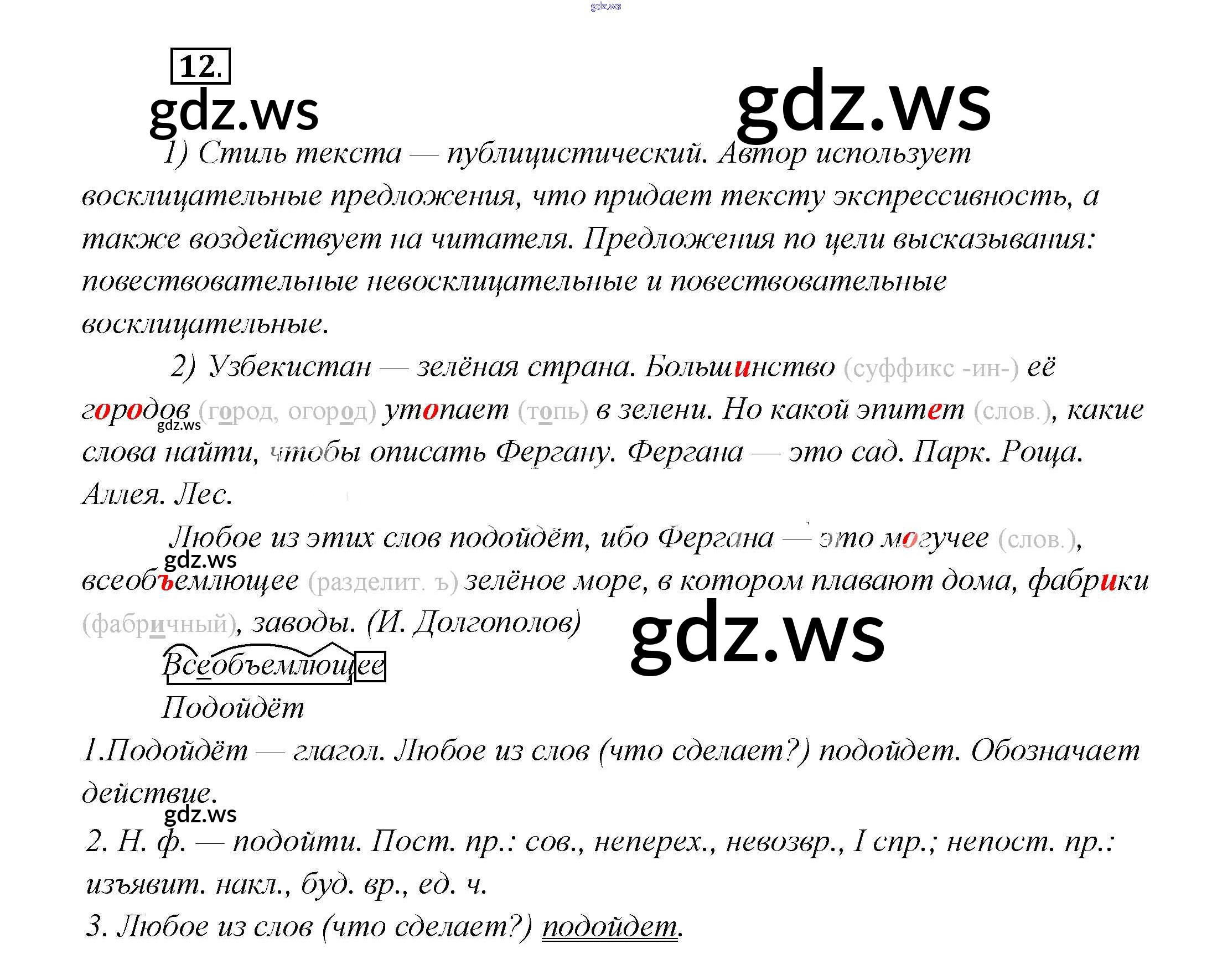 12.

1) Стиль текста — публицистический. Автор использует восклицательные предложения, что придает тексту экспрессивность, а также воздействует на читателя. Предложения по цели высказывания: повествовательные невосклицательные и повествовательные восклицательные.

2) Узбекистан — зелёная страна. Большинство (суффикс -ин-) её городов (город, огород) утопает (топь) в зелени. Но какой эпитет (слов.), какие слова найти, чтобы описать Фергану. Фергана — это сад. Парк. Роща. Аллея. Лес.

Любое из этих слов подойдёт, ибо Фергана — это могучее (слов.), всеобъемлющее (разделит. ъ) зелёное море, в котором плавают дома, фабрики (фабричный), заводы. (И. Долгополов)

Всеобъемлющее

Подойдёт

1.Подойдёт — глагол. Любое из слов (что сделает?) подойдет. Обозначает действие.

2. Н. ф. — подойти. Пост. пр.: сов., неперех., невозвр., I спр.; непост. пр.: изъявит. накл., буд. вр., ед. ч.

3. Любое из слов (что сделает?) подойдет.

gdz.ws